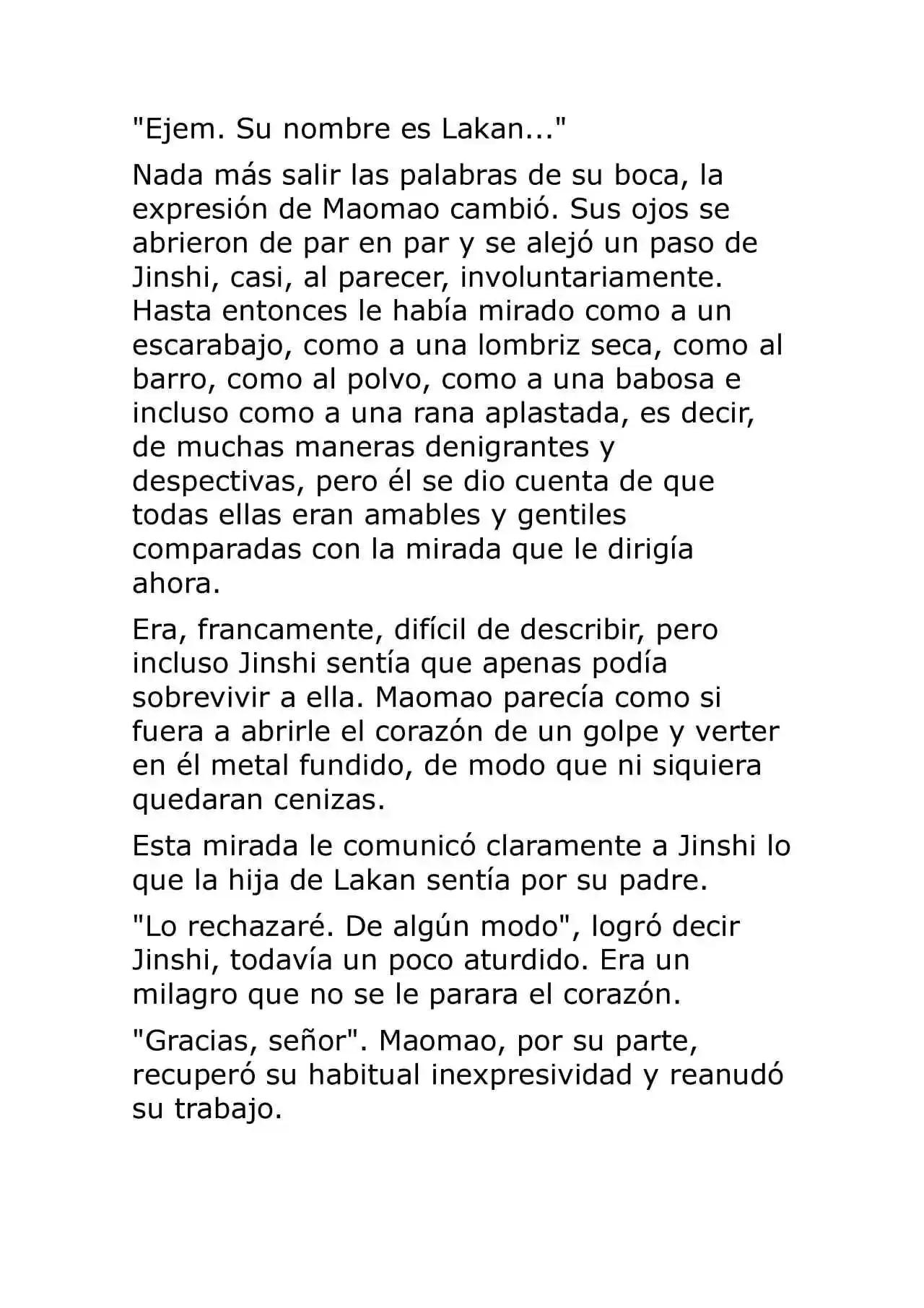 "Ejem. Su nombre es Lakan..."

Nada más salir las palabras de su boca, la expresión de Maomao cambió. Sus ojos se abrieron de par en par y se alejó un paso de Jinshi, casi, al parecer, involuntariamente. Hasta entonces le había mirado como a un escarabajo, como a una lombriz seca, como al barro, como al polvo, como a una babosa e incluso como a una rana aplastada, es decir, de muchas maneras denigrantes y despectivas, pero él se dio cuenta de que todas ellas eran amables y gentiles comparadas con la mirada que le dirigía ahora.

Era, francamente, difícil de describir, pero incluso Jinshi sentía que apenas podía sobrevivir a ella. Maomao parecía como si fuera a abrirle el corazón de un golpe y verter en él metal fundido, de modo que ni siquiera quedaran cenizas.

Esta mirada le comunicó claramente a Jinshi lo que la hija de Lakan sentía por su padre.

"Lo rechazaré. De algún modo", logró decir Jinshi, todavía un poco aturdido. Era un milagro que no se le parara el corazón.

"Gracias, señor". Maomao, por su parte, recuperó su habitual inexpresividad y reanudó su trabajo.